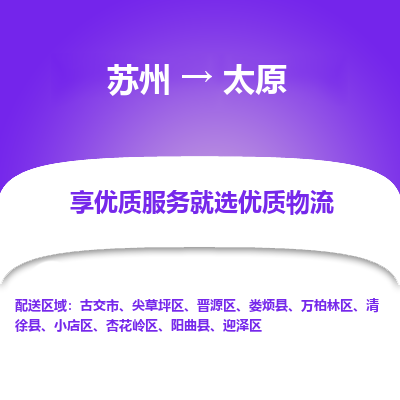 苏州 → 太原

享优质服务就选优质物流

配送区域：古交市、尖草坪区、晋源区、娄烦县、万柏林区、清徐县、小店区、杏花岭区、阳曲县、迎泽区